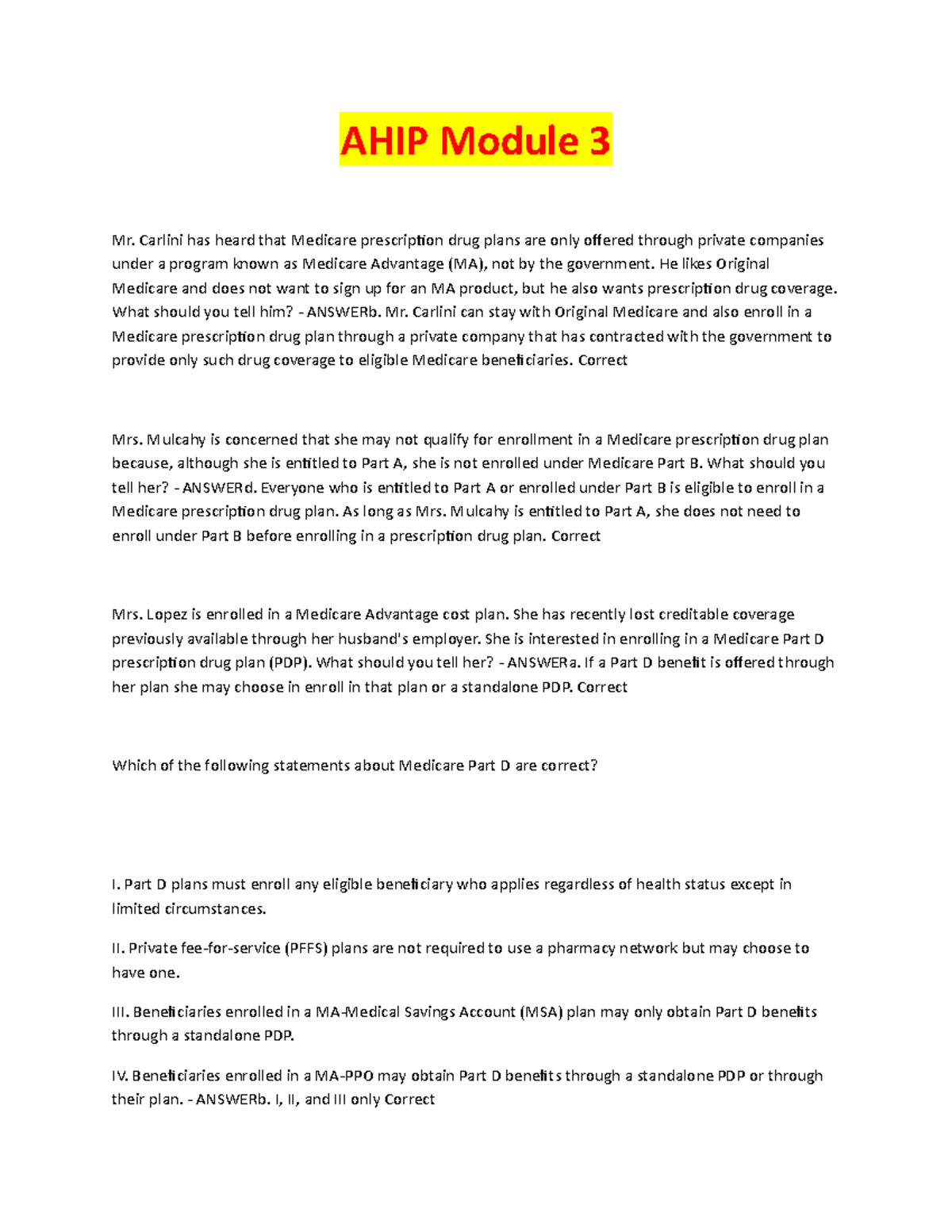 AHIP Module 3

Mr. Carlini has heard that Medicare prescription drug plans are only offered through private companies under a program known as Medicare Advantage (MA), not by the government. He likes Original Medicare and does not want to sign up for an MA product, but he also wants prescription drug coverage. What should you tell him? - ANSWERb. Mr. Carlini can stay with Original Medicare and also enroll in a Medicare prescription drug plan through a private company that has contracted with the government to provide only such drug coverage to eligible Medicare beneficiaries. Correct

Mrs. Mulcahy is concerned that she may not qualify for enrollment in a Medicare prescription drug plan because, although she is entitled to Part A, she is not enrolled under Medicare Part B. What should you tell her? - ANSWERd. Everyone who is entitled to Part A or enrolled under Part B is eligible to enroll in a Medicare prescription drug plan. As long as Mrs. Mulcahy is entitled to Part A, she does not need to enroll under Part B before enrolling in a prescription drug plan. Correct

Mrs. Lopez is enrolled in a Medicare Advantage cost plan. She has recently lost creditable coverage previously available through her husband's employer. She is interested in enrolling in a Medicare Part D prescription drug plan (PDP). What should you tell her? - ANSWERa. If a Part D benefit is offered through her plan she may choose in enroll in that plan or a standalone PDP. Correct

Which of the following statements about Medicare Part D are correct?

I. Part D plans must enroll any eligible beneficiary who applies regardless of health status except in limited circumstances.

II. Private fee-for-service (PFFS) plans are not required to use a pharmacy network but may choose to have one.

III. Beneficiaries enrolled in a MA-Medical Savings Account (MSA) plan may only obtain Part D benefits through a standalone PDP.

IV. Beneficiaries enrolled in a MA-PPO may obtain Part D benefits through a standalone PDP or through their plan. - ANSWERb. I, II, and III only Correct